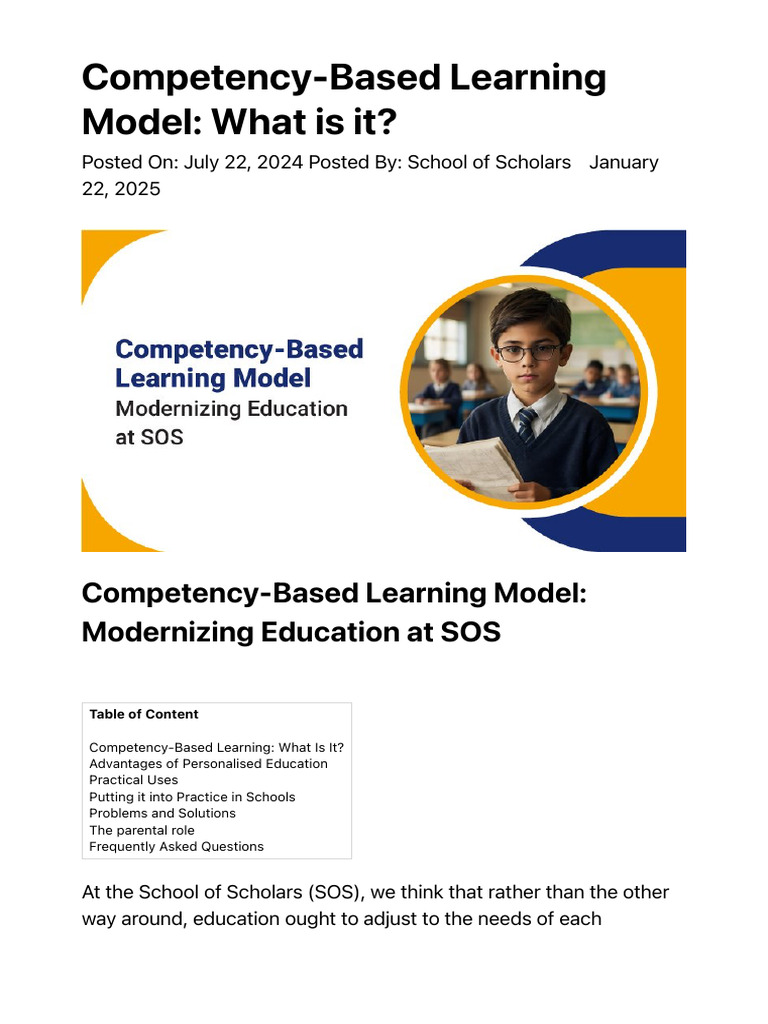 Competency-Based Learning Model: What is it?

Posted On: July 22, 2024 Posted By: School of Scholars January 22, 2025

Competency-Based Learning Model
Modernizing Education at SOS

Competency-Based Learning Model: Modernizing Education at SOS

Table of Content

Competency-Based Learning: What Is It?
Advantages of Personalised Education
Practical Uses
Putting it into Practice in Schools
Problems and Solutions
The parental role
Frequently Asked Questions

At the School of Scholars (SOS), we think that rather than the other way around, education ought to adjust to the needs of each